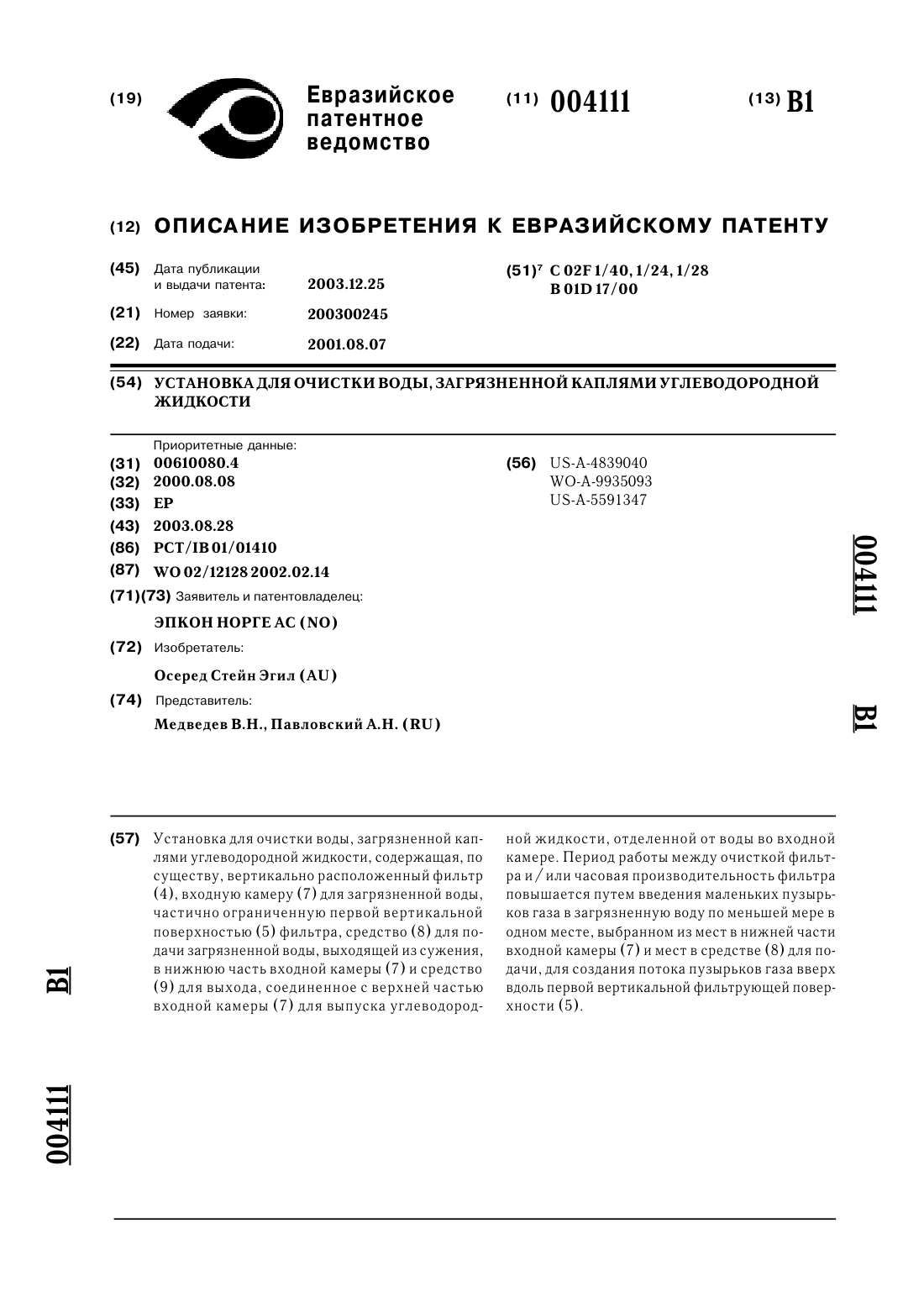 (19) Евразийское патентное ведомство

(11) 004111

(13) B1

(12) ОПИСАНИЕ ИЗОБРЕТЕНИЯ К ЕВРАЗИЙСКОМУ ПАТЕНТУ

(45) Дата публикации и выдачи патента: 2003.12.25

(21) Номер заявки: 200300245

(22) Дата подачи: 2001.08.07

(51)$^7$ C 02F 1/40, 1/24, 1/28
B 01D 17/00

(54) УСТАНОВКА ДЛЯ ОЧИСТКИ ВОДЫ, ЗАГРЯЗНЕННОЙ КАПЛЯМИ УГЛЕВОДОРОДНОЙ ЖИДКОСТИ

Приоритетные данные:
(31) 00610080.4
(32) 2000.08.08
(33) EP
(43) 2003.08.28
(86) PCT/IB 01/01410
(87) WO 02/12128 2002.02.14
(71)(73) Заявитель и патентовладелец:
ЭПКОН НОРГЕ АС (NO)
(72) Изобретатель:
Осеред Стейн Эгил (AU)
(74) Представитель:
Медведев В.Н., Павловский А.Н. (RU)

(56) US-A-4839040
WO-A-9935093
US-A-5591347

004111

B1

(57) Установка для очистки воды, загрязненной каплями углеводородной жидкости, содержащая, по существу, вертикально расположенный фильтр (4), входную камеру (7) для загрязненной воды, частично ограниченную первой вертикальной поверхностью (5) фильтра, средство (8) для подачи загрязненной воды, выходящей из сужения, в нижнюю часть входной камеры (7) и средство (9) для выхода, соединенное с верхней частью входной камеры (7) для выпуска углеводородной жидкости, отделенной от воды во входной камере. Период работы между очисткой фильтра и/или часовая производительность фильтра повышается путем введения маленьких пузырьков газа в загрязненную воду по меньшей мере в одном месте, выбранном из мест в нижней части входной камеры (7) и мест в средстве (8) для подачи, для создания потока пузырьков газа вверх вдоль первой вертикальной фильтрующей поверхности (5).

B1

004111